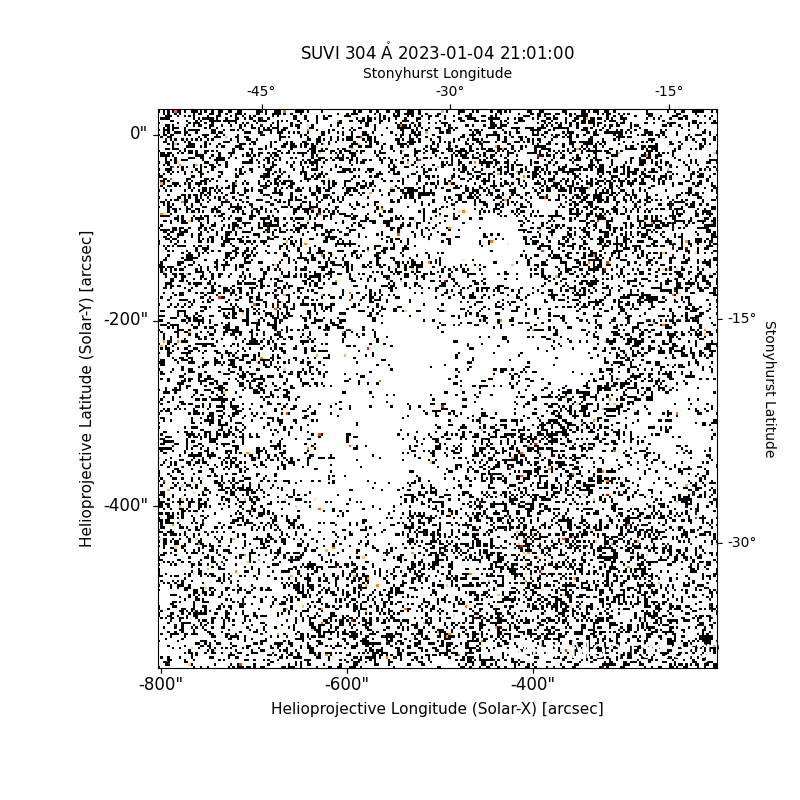 SUVI 304 Å 2023-01-04 21:01:00
Stonyhurst Longitude
-45°
-30°
-15°
0"
-200"
-400"
Helioprojective Latitude (Solar-Y) [arcsec]
-15°
-30°
Stonyhurst Latitude
-800"
-600"
-400"
Helioprojective Longitude (Solar-X) [arcsec]